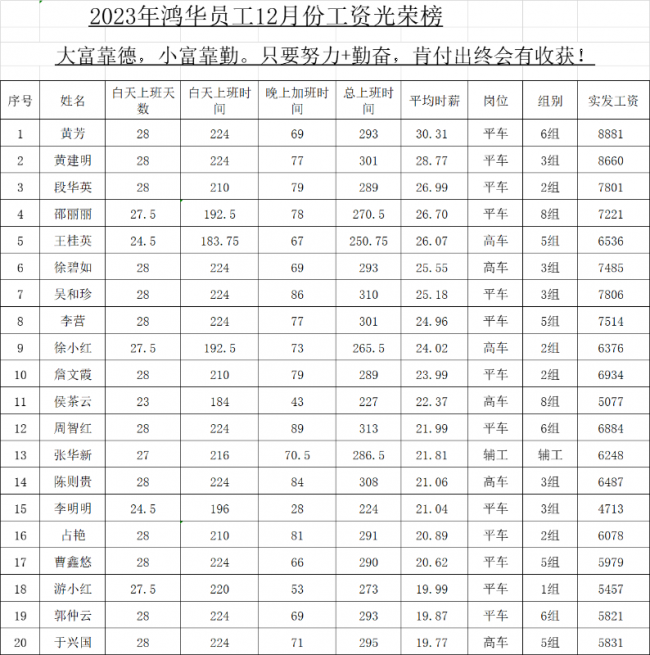 2023年鸿华员工12月份工资光荣榜

大富靠德，小富靠勤。只要努力+勤奋，肯付出终会有收获！

| 序号 | 姓名 | 白天上班天数 | 白天上班时间 | 晚上加班时间 | 总上班时间 | 平均时薪 | 岗位 | 组别 | 实发工资 |
|---|---|---|---|---|---|---|---|---|---|
| 1 | 黄芳 | 28 | 224 | 69 | 293 | 30.31 | 平车 | 6组 | 8881 |
| 2 | 黄建明 | 28 | 224 | 77 | 301 | 28.77 | 平车 | 3组 | 8660 |
| 3 | 段华英 | 28 | 210 | 79 | 289 | 26.99 | 平车 | 2组 | 7801 |
| 4 | 邵丽丽 | 27.5 | 192.5 | 78 | 270.5 | 26.70 | 平车 | 8组 | 7221 |
| 5 | 王桂英 | 24.5 | 183.75 | 67 | 250.75 | 26.07 | 高车 | 5组 | 6536 |
| 6 | 徐碧如 | 28 | 224 | 69 | 293 | 25.55 | 高车 | 3组 | 7485 |
| 7 | 吴和珍 | 28 | 224 | 86 | 310 | 25.18 | 平车 | 3组 | 7806 |
| 8 | 李营 | 28 | 224 | 77 | 301 | 24.96 | 平车 | 5组 | 7514 |
| 9 | 徐小红 | 27.5 | 192.5 | 73 | 265.5 | 24.02 | 高车 | 2组 | 6376 |
| 10 | 詹文霞 | 28 | 210 | 79 | 289 | 23.99 | 平车 | 2组 | 6934 |
| 11 | 侯茶云 | 23 | 184 | 43 | 227 | 22.37 | 高车 | 8组 | 5077 |
| 12 | 周智红 | 28 | 224 | 89 | 313 | 21.99 | 平车 | 6组 | 6884 |
| 13 | 张华新 | 27 | 216 | 70.5 | 286.5 | 21.81 | 辅工 | 辅工 | 6248 |
| 14 | 陈则贵 | 28 | 224 | 84 | 308 | 21.06 | 高车 | 3组 | 6487 |
| 15 | 李明明 | 24.5 | 196 | 28 | 224 | 21.04 | 平车 | 3组 | 4713 |
| 16 | 占艳 | 28 | 210 | 81 | 291 | 20.89 | 平车 | 2组 | 6078 |
| 17 | 曹鑫悠 | 28 | 224 | 66 | 290 | 20.62 | 平车 | 5组 | 5979 |
| 18 | 游小红 | 27.5 | 220 | 53 | 273 | 19.99 | 平车 | 1组 | 5457 |
| 19 | 郭仲云 | 28 | 224 | 69 | 293 | 19.87 | 平车 | 6组 | 5821 |
| 20 | 于兴国 | 28 | 224 | 71 | 295 | 19.77 | 高车 | 5组 | 5831 |